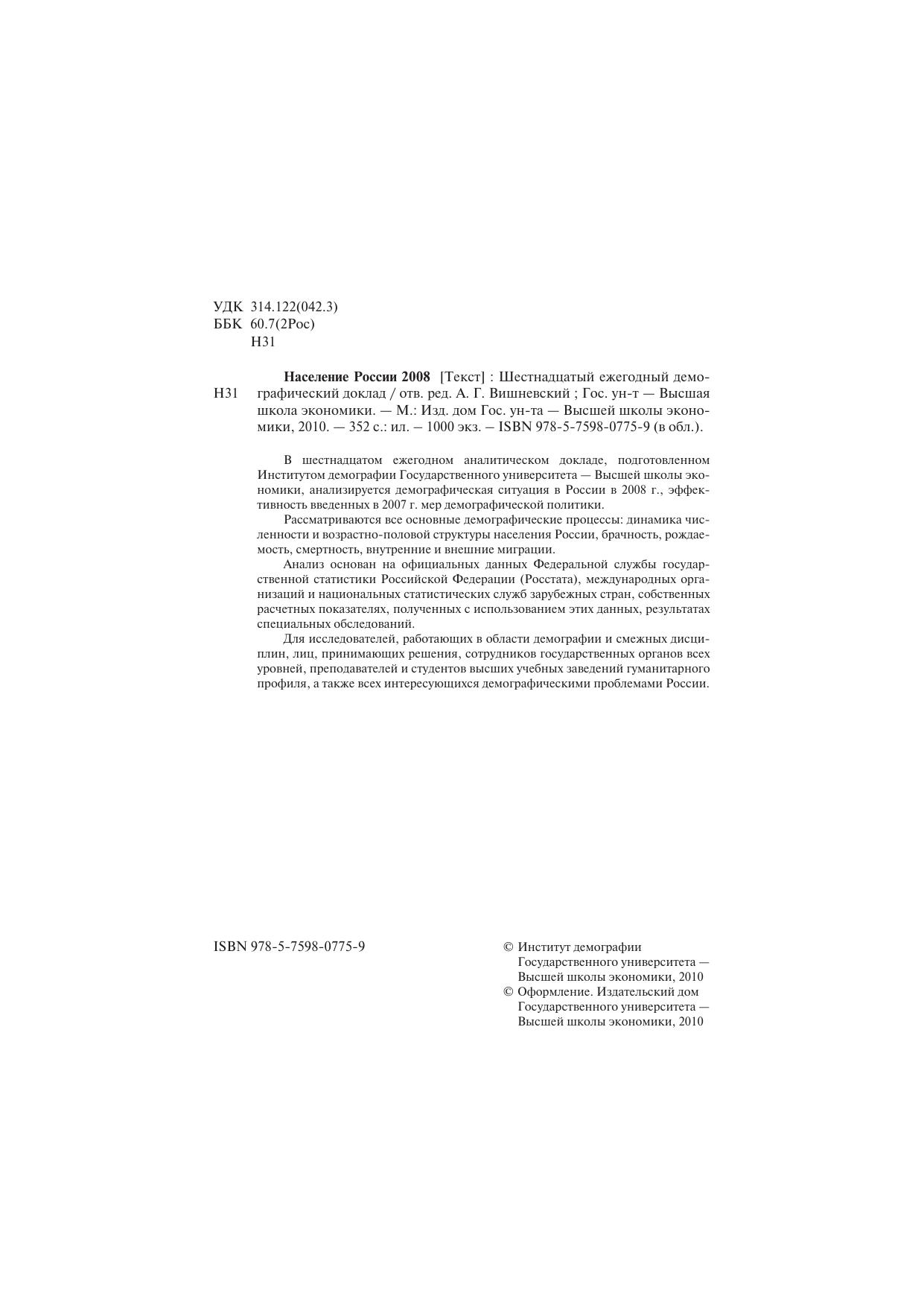 УДК 314.122(042.3)
ББК 60.7(2Рос)
Н31

Н31

Население России 2008 [Текст] : Шестнадцатый ежегодный демографический доклад / отв. ред. А. Г. Вишневский ; Гос. ун-т — Высшая школа экономики. — М.: Изд. дом Гос. ун-та — Высшей школы экономики, 2010. — 352 с.: ил. – 1000 экз. – ISBN 978-5-7598-0775-9 (в обл.).

В шестнадцатом ежегодном аналитическом докладе, подготовленном Институтом демографии Государственного университета — Высшей школы экономики, анализируется демографическая ситуация в России в 2008 г., эффективность введенных в 2007 г. мер демографической политики.

Рассматриваются все основные демографические процессы: динамика численности и возрастно-половой структуры населения России, брачность, рождаемость, смертность, внутренние и внешние миграции.

Анализ основан на официальных данных Федеральной службы государственной статистики Российской Федерации (Росстата), международных организаций и национальных статистических служб зарубежных стран, собственных расчетных показателях, полученных с использованием этих данных, результатах специальных обследований.

Для исследователей, работающих в области демографии и смежных дисциплин, лиц, принимающих решения, сотрудников государственных органов всех уровней, преподавателей и студентов высших учебных заведений гуманитарного профиля, а также всех интересующихся демографическими проблемами России.

ISBN 978-5-7598-0775-9

© Институт демографии Государственного университета — Высшей школы экономики, 2010
© Оформление. Издательский дом Государственного университета — Высшей школы экономики, 2010